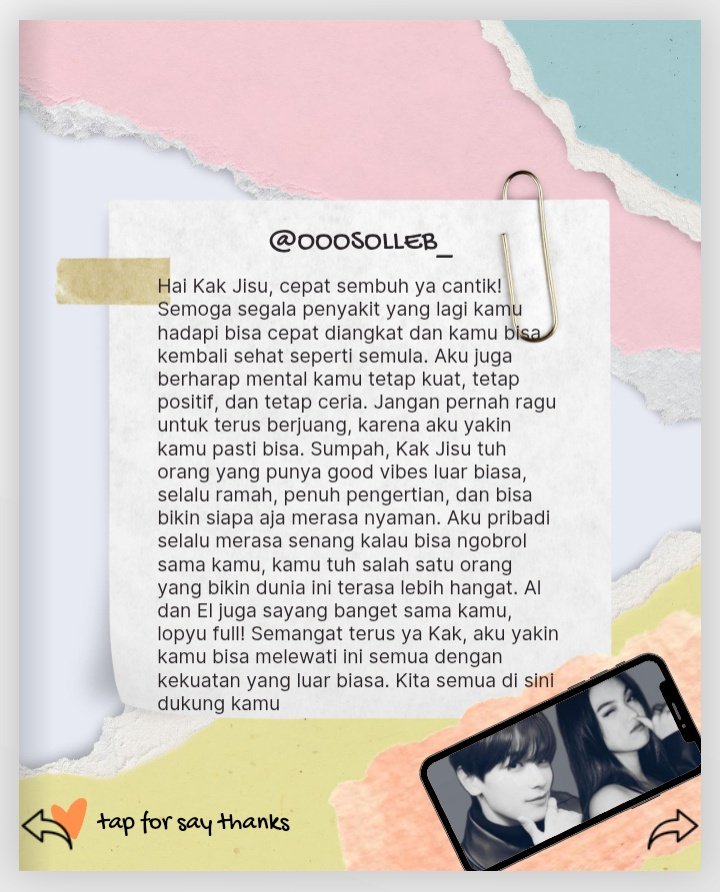 @OOOSOLLEB_

Hai Kak Jisu, cepat sembuh ya cantik! Semoga segala penyakit yang lagi kamu hadapi bisa cepat diangkat dan kamu bisa kembali sehat seperti semula. Aku juga berharap mental kamu tetap kuat, tetap positif, dan tetap ceria. Jangan pernah ragu untuk terus berjuang, karena aku yakin kamu pasti bisa. Sumpah, Kak Jisu tuh orang yang punya good vibes luar biasa, selalu ramah, penuh pengertian, dan bisa bikin siapa aja merasa nyaman. Aku pribadi selalu merasa senang kalau bisa ngobrol sama kamu, kamu tuh salah satu orang yang bikin dunia ini terasa lebih hangat. Al dan El juga sayang banget sama kamu, lopyu full! Semangat terus ya Kak, aku yakin kamu bisa melewati ini semua dengan kekuatan yang luar biasa. Kita semua di sini dukung kamu

tap for say thanks